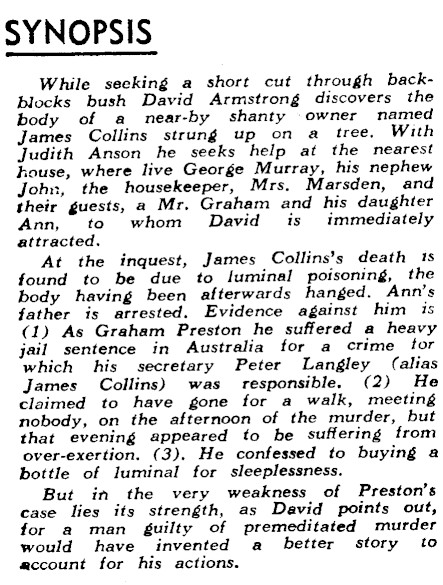 SYNOPSIS

While seeking a short cut through backblocks bush David Armstrong discovers the body of a near-by shanty owner named James Collins strung up on a tree. With Judith Anson he seeks help at the nearest house, where live George Murray, his nephew John, the housekeeper, Mrs. Marsden, and their guests, a Mr. Graham and his daughter Ann, to whom David is immediately attracted.

At the inquest, James Collins's death is found to be due to luminal poisoning, the body having been afterwards hanged. Ann's father is arrested. Evidence against him is (1) As Graham Preston he suffered a heavy jail sentence in Australia for a crime for which his secretary Peter Langley (alias James Collins) was responsible. (2) He claimed to have gone for a walk, meeting nobody, on the afternoon of the murder, but that evening appeared to be suffering from over-exertion. (3). He confessed to buying a bottle of luminal for sleeplessness.

But in the very weakness of Preston's case lies its strength, as David points out, for a man guilty of premeditated murder would have invented a better story to account for his actions.